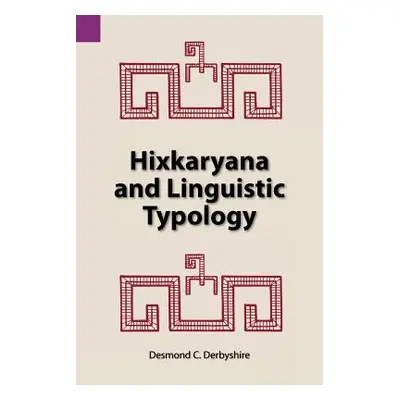 Hixkaryana and Linguistic Typology

Desmond C. Derbyshire